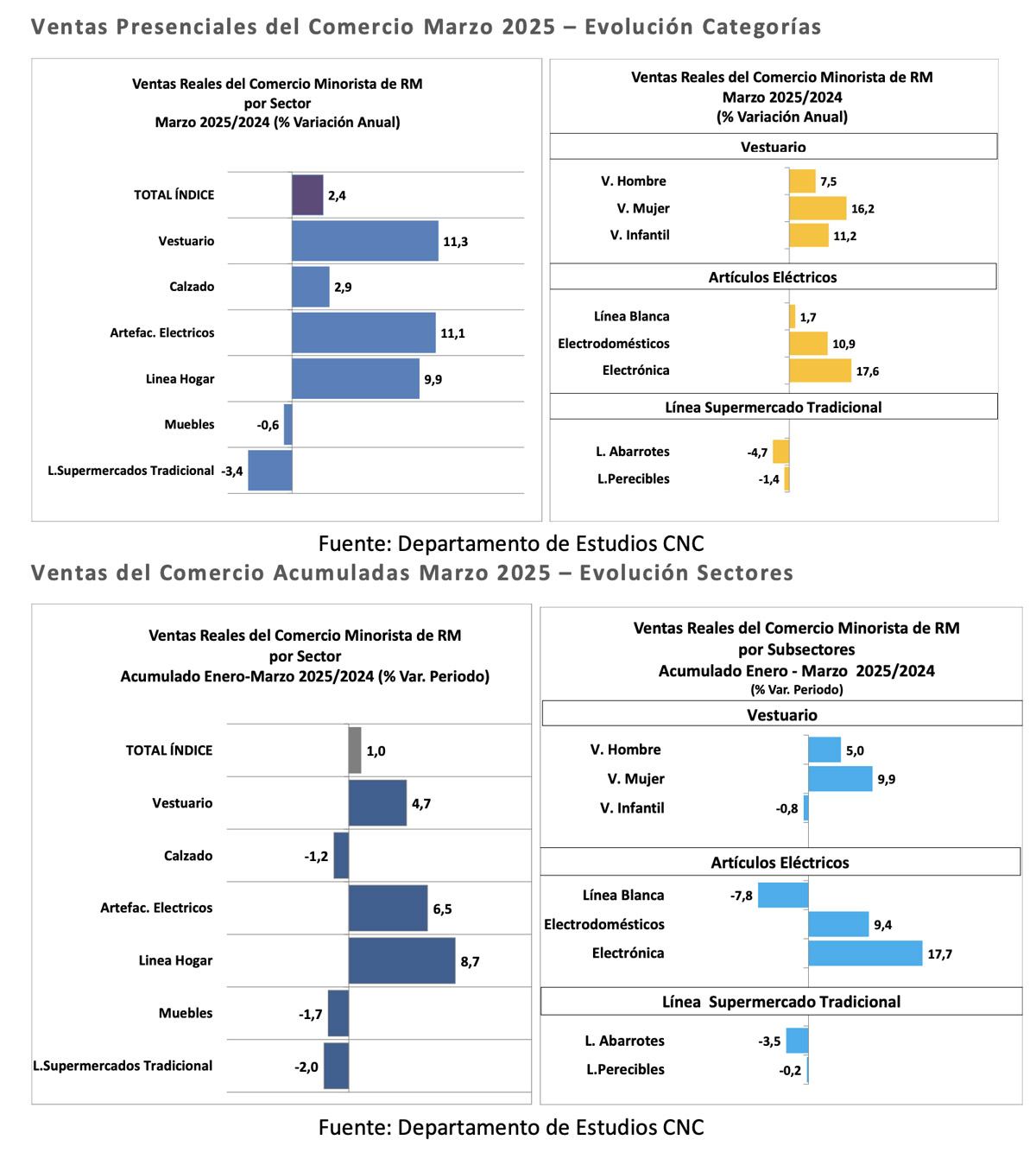 Ventas Presenciales del Comercio Marzo 2025 – Evolución Categorías

Ventas Reales del Comercio Minorista de RM
por Sector
Marzo 2025/2024 (% Variación Anual)

TOTAL ÍNDICE 2,4
Vestuario 11,3
Calzado 2,9
Artefac. Electricos 11,1
Linea Hogar 9,9
Muebles -0,6
L.Supermercados Tradicional -3,4

Ventas Reales del Comercio Minorista de RM
Marzo 2025/2024
(% Variación Anual)

Vestuario
V. Hombre 7,5
V. Mujer 16,2
V. Infantil 11,2

Artículos Eléctricos
Línea Blanca 1,7
Electrodomésticos 10,9
Electrónica 17,6

Línea Supermercado Tradicional
L. Abarrotes -4,7
L.Perecibles -1,4

Fuente: Departamento de Estudios CNC

Ventas del Comercio Acumuladas Marzo 2025 – Evolución Sectores

Ventas Reales del Comercio Minorista de RM
por Sector
Acumulado Enero-Marzo 2025/2024 (% Var. Periodo)

TOTAL ÍNDICE 1,0
Vestuario 4,7
Calzado -1,2
Artefac. Electricos 6,5
Linea Hogar 8,7
Muebles -1,7
L.Supermercados Tradicional -2,0

Ventas Reales del Comercio Minorista de RM
por Subsectores
Acumulado Enero - Marzo 2025/2024
(% Var. Periodo)

Vestuario
V. Hombre 5,0
V. Mujer 9,9
V. Infantil -0,8

Artículos Eléctricos
Línea Blanca -7,8
Electrodomésticos 9,4
Electrónica 17,7

Línea Supermercado Tradicional
L. Abarrotes -3,5
L.Perecibles -0,2

Fuente: Departamento de Estudios CNC